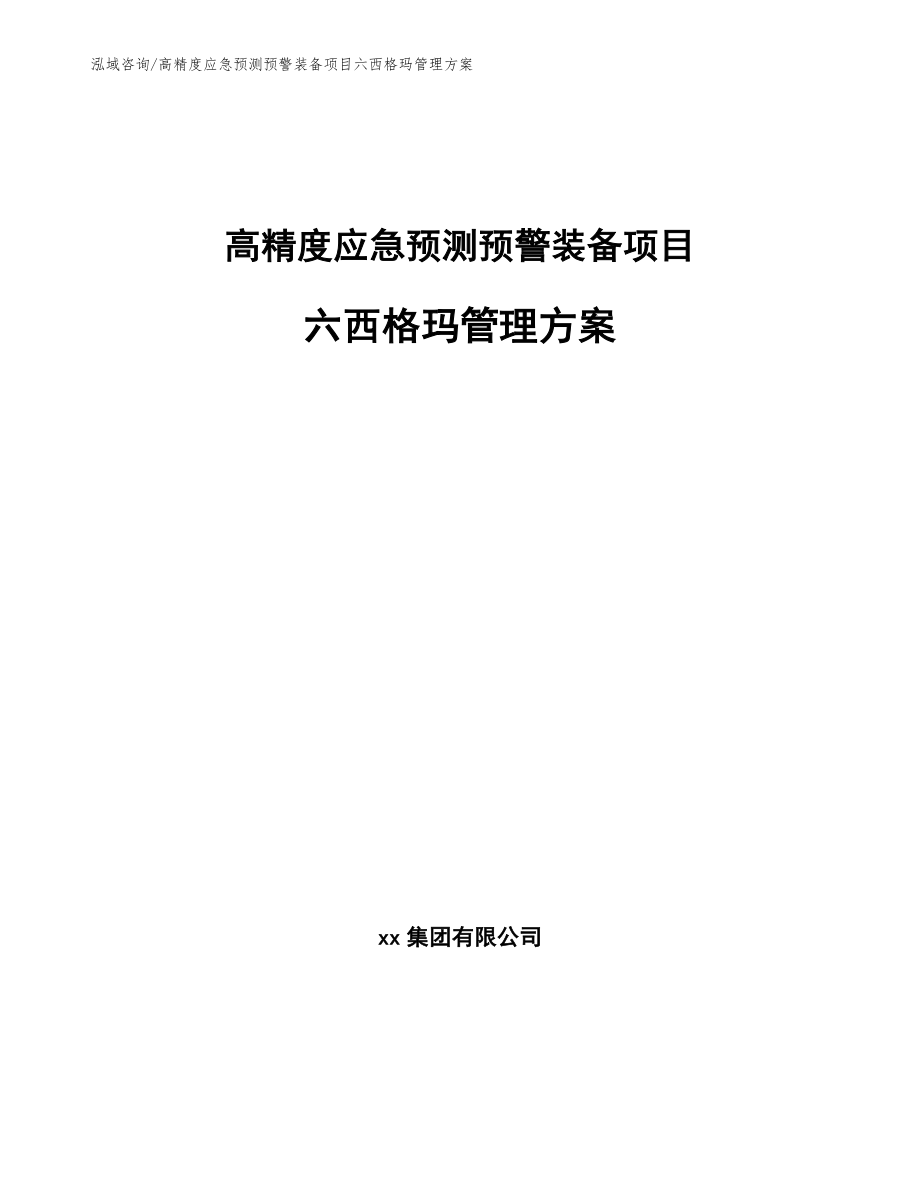 泓域咨询/高精度应急预测预警装备项目六西格玛管理方案

高精度应急预测预警装备项目

六西格玛管理方案

xx 集团有限公司